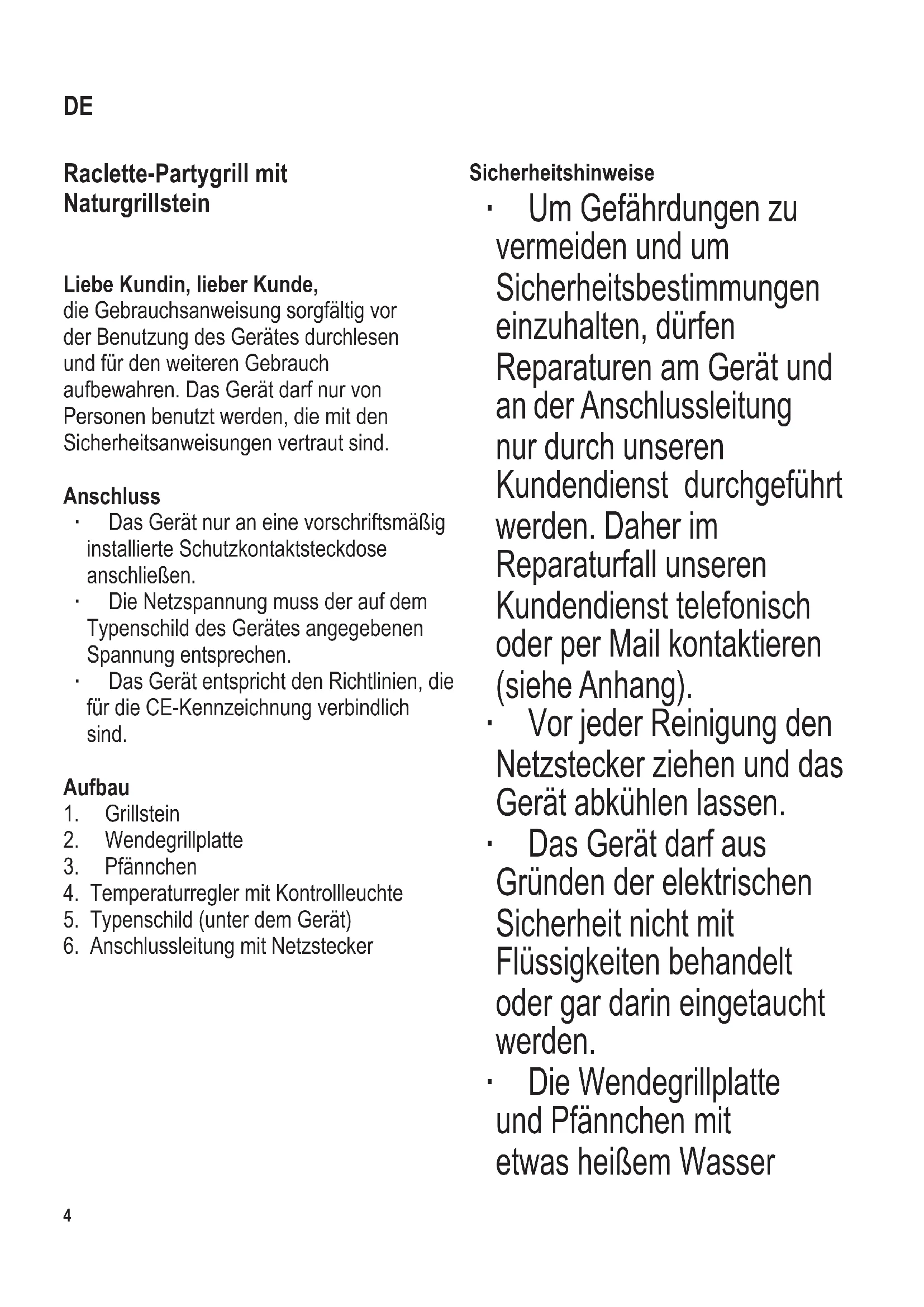 DE

Raclette-Partygrill mit Naturgrillstein

Liebe Kundin, lieber Kunde,
die Gebrauchsanweisung sorgfältig vor der Benutzung des Gerätes durchlesen und für den weiteren Gebrauch aufbewahren. Das Gerät darf nur von Personen benutzt werden, die mit den Sicherheitsanweisungen vertraut sind.

Anschluss
· Das Gerät nur an eine vorschriftsmäßig installierte Schutzkontaktsteckdose anschließen.
· Die Netzspannung muss der auf dem Typenschild des Gerätes angegebenen Spannung entsprechen.
· Das Gerät entspricht den Richtlinien, die für die CE-Kennzeichnung verbindlich sind.

Aufbau
1. Grillstein
2. Wendegrillplatte
3. Pfännchen
4. Temperaturregler mit Kontrollleuchte
5. Typenschild (unter dem Gerät)
6. Anschlussleitung mit Netzstecker

Sicherheitshinweise
· Um Gefährdungen zu vermeiden und um Sicherheitsbestimmungen einzuhalten, dürfen Reparaturen am Gerät und an der Anschlussleitung nur durch unseren Kundendienst durchgeführt werden. Daher im Reparaturfall unseren Kundendienst telefonisch oder per Mail kontaktieren (siehe Anhang).
· Vor jeder Reinigung den Netzstecker ziehen und das Gerät abkühlen lassen.
· Das Gerät darf aus Gründen der elektrischen Sicherheit nicht mit Flüssigkeiten behandelt oder gar darin eingetaucht werden.
· Die Wendegrillplatte und Pfännchen mit etwas heißem Wasser

4